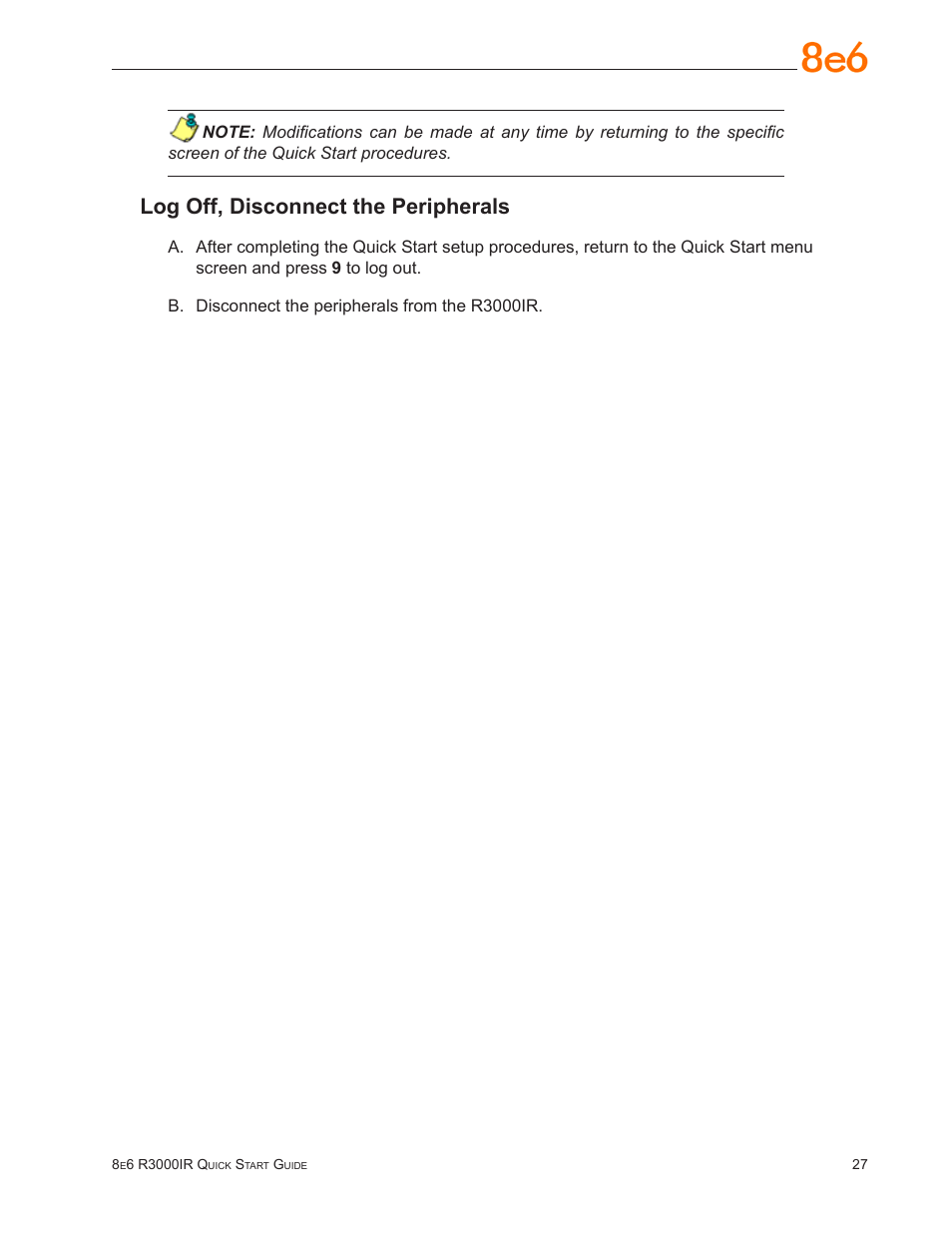 8e6

NOTE: Modifications can be made at any time by returning to the specific screen of the Quick Start procedures.

Log Off, Disconnect the Peripherals

A. After completing the Quick Start setup procedures, return to the Quick Start menu screen and press 9 to log out.

B. Disconnect the peripherals from the R3000IR.

8e6 R3000IR Quick Start Guide 27